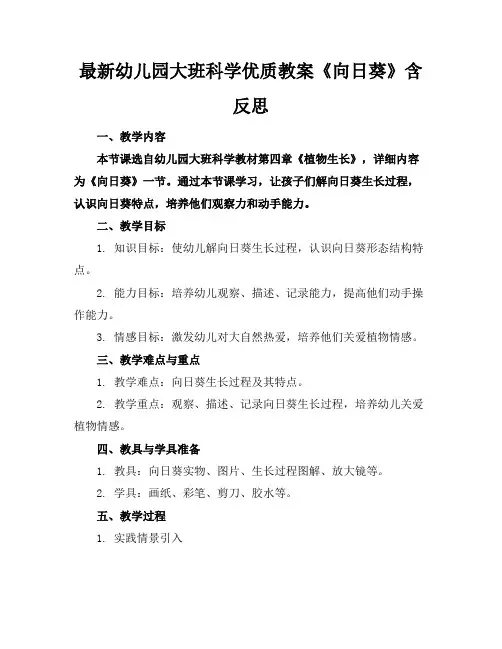 最新幼儿园大班科学优质教案《向日葵》含反思

一、教学内容

本节课选自幼儿园大班科学教材第四章《植物生长》，详细内容为《向日葵》一节。通过本节课学习，让孩子们解向日葵生长过程，认识向日葵特点，培养他们观察力和动手能力。

二、教学目标

1. 知识目标：使幼儿解向日葵生长过程，认识向日葵形态结构特点。

2. 能力目标：培养幼儿观察、描述、记录能力，提高他们动手操作能力。

3. 情感目标：激发幼儿对大自然热爱，培养他们关爱植物情感。

三、教学难点与重点

1. 教学难点：向日葵生长过程及其特点。

2. 教学重点：观察、描述、记录向日葵生长过程，培养幼儿关爱植物情感。

四、教具与学具准备

1. 教具：向日葵实物、图片、生长过程图解、放大镜等。

2. 学具：画纸、彩笔、剪刀、胶水等。

五、教学过程

1. 实践情景引入